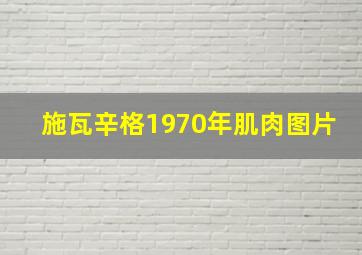 施瓦辛格1970年肌肉图片